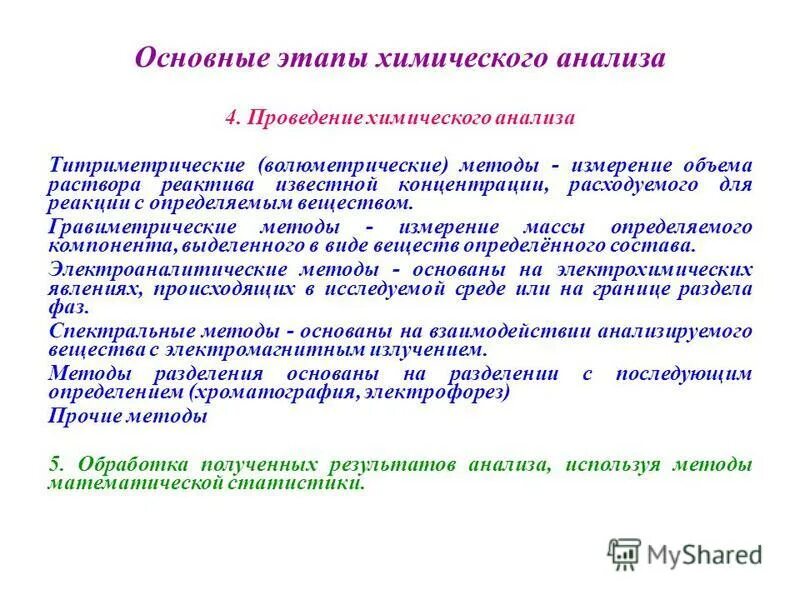 Основные этапы химического анализа

4. Проведение химического анализа

Титриметрические (волюметрические) методы - измерение объема раствора реактива известной концентрации, расходуемого для реакции с определяемым веществом.

Гравиметрические методы - измерение массы определяемого компонента, выделенного в виде веществ определённого состава.

Электроаналитические методы - основаны на электрохимических явлениях, происходящих в исследуемой среде или на границе раздела фаз.

Спектральные методы - основаны на взаимодействии анализируемого вещества с электромагнитным излучением.

Методы разделения основаны на разделении с последующим определением (хроматография, электрофорез)

Прочие методы

5. Обработка полученных результатов анализа, используя методы математической статистики.

MyShared